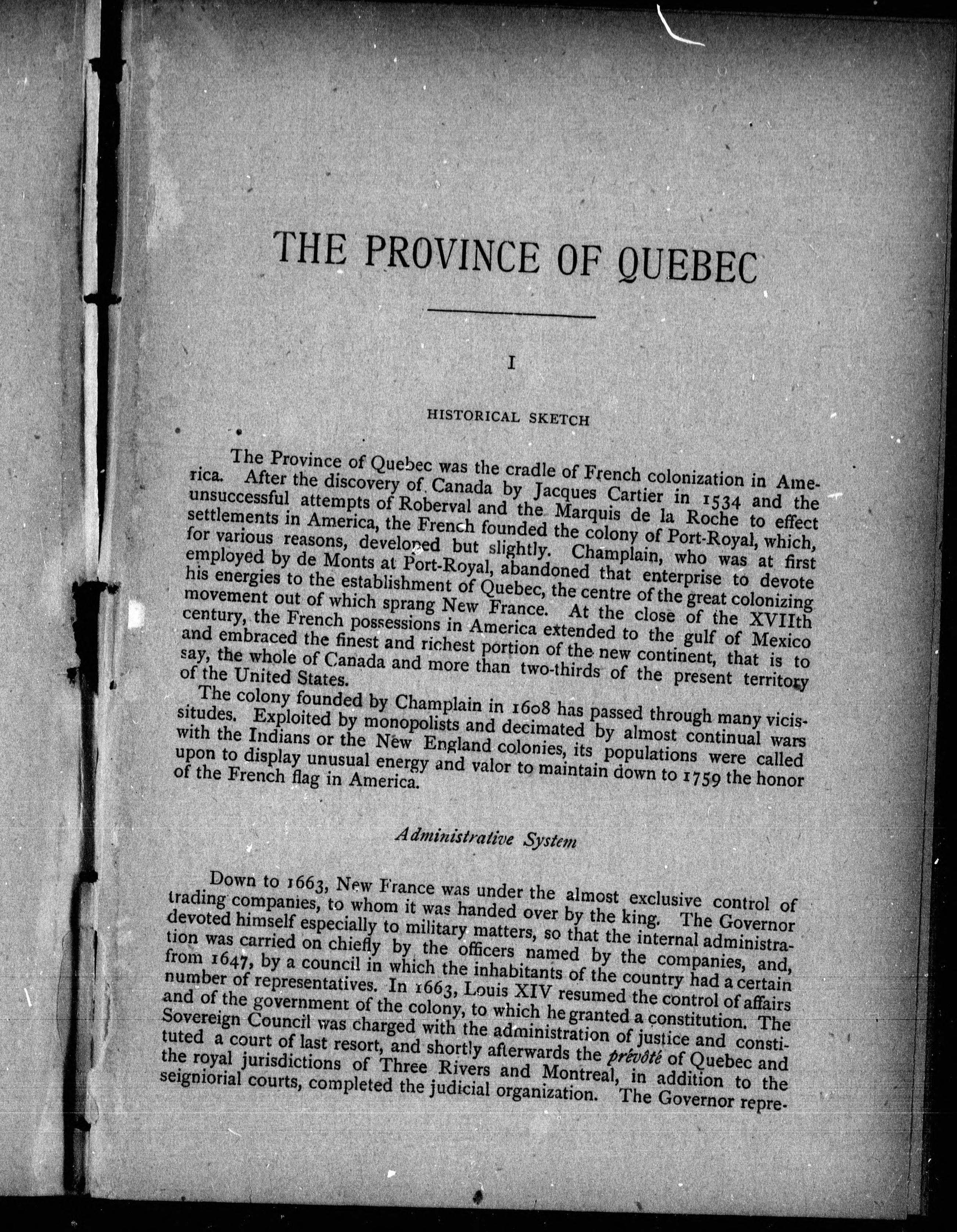 THE PROVINCE OF QUEBEC

I

HISTORICAL SKETCH

The Province of Quebec was the cradle of French colonization in America. After the discovery of Canada by Jacques Cartier in 1534 and the unsuccessful attempts of Roberval and the Marquis de la Roche to effect settlements in America, the French founded the colony of Port-Royal, which, for various reasons, developed but slightly. Champlain, who was at first employed by de Monts at Port-Royal, abandoned that enterprise to devote his energies to the establishment of Quebec, the centre of the great colonizing movement out of which sprang New France. At the close of the XVIIth century, the French possessions in America extended to the gulf of Mexico and embraced the finest and richest portion of the new continent, that is to say, the whole of Canada and more than two-thirds of the present territory of the United States.

The colony founded by Champlain in 1608 has passed through many vicissitudes. Exploited by monopolists and decimated by almost continual wars with the Indians or the New England colonies, its populations were called upon to display unusual energy and valor to maintain down to 1759 the honor of the French flag in America.

Administrative System

Down to 1663, New France was under the almost exclusive control of trading companies, to whom it was handed over by the king. The Governor devoted himself especially to military matters, so that the internal administration was carried on chiefly by the officers named by the companies, and, from 1647, by a council in which the inhabitants of the country had a certain number of representatives. In 1663, Louis XIV resumed the control of affairs and of the government of the colony, to which he granted a constitution. The Sovereign Council was charged with the administration of justice and constituted a court of last resort, and shortly afterwards the prévôté of Quebec and the royal jurisdictions of Three Rivers and Montreal, in addition to the seigniorial courts, completed the judicial organization. The Governor repre-